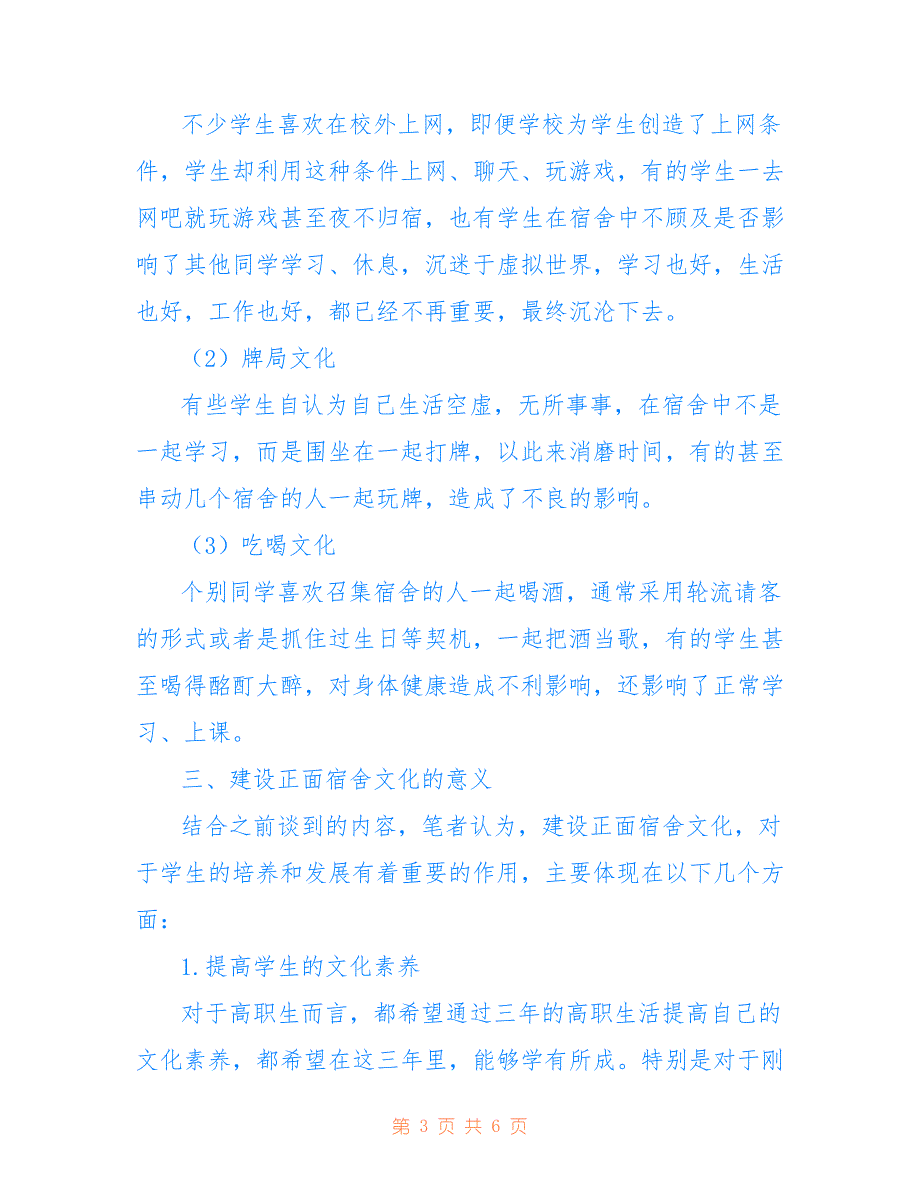 不少学生喜欢在校外上网，即便学校为学生创造了上网条件，学生却利用这种条件上网、聊天、玩游戏，有的学生一去网吧就玩游戏甚至夜不归宿，也有学生在宿舍中不顾及是否影响了其他同学学习、休息，沉迷于虚拟世界，学习也好，生活也好，工作也好，都已经不再重要，最终沉沦下去。

（2）牌局文化

有些学生自认为自己生活空虚，无所事事，在宿舍中不是一起学习，而是围坐在一起打牌，以此来消磨时间，有的甚至串动几个宿舍的人一起玩牌，造成了不良的影响。

（3）吃喝文化

个别同学喜欢召集宿舍的人一起喝酒，通常采用轮流请客的形式或者是抓住过生日等契机，一起把酒当歌，有的学生甚至喝得酩酊大醉，对身体健康造成不利影响，还影响了正常学习、上课。

三、建设正面宿舍文化的意义

结合之前谈到的内容，笔者认为，建设正面宿舍文化，对于学生的培养和发展有着重要的作用，主要体现在以下几个方面：

1.提高学生的文化素养

对于高职生而言，都希望通过三年的高职生活提高自己的文化素养，都希望在这三年里，能够学有所成。特别是对于刚

第 3 页 共 6 页